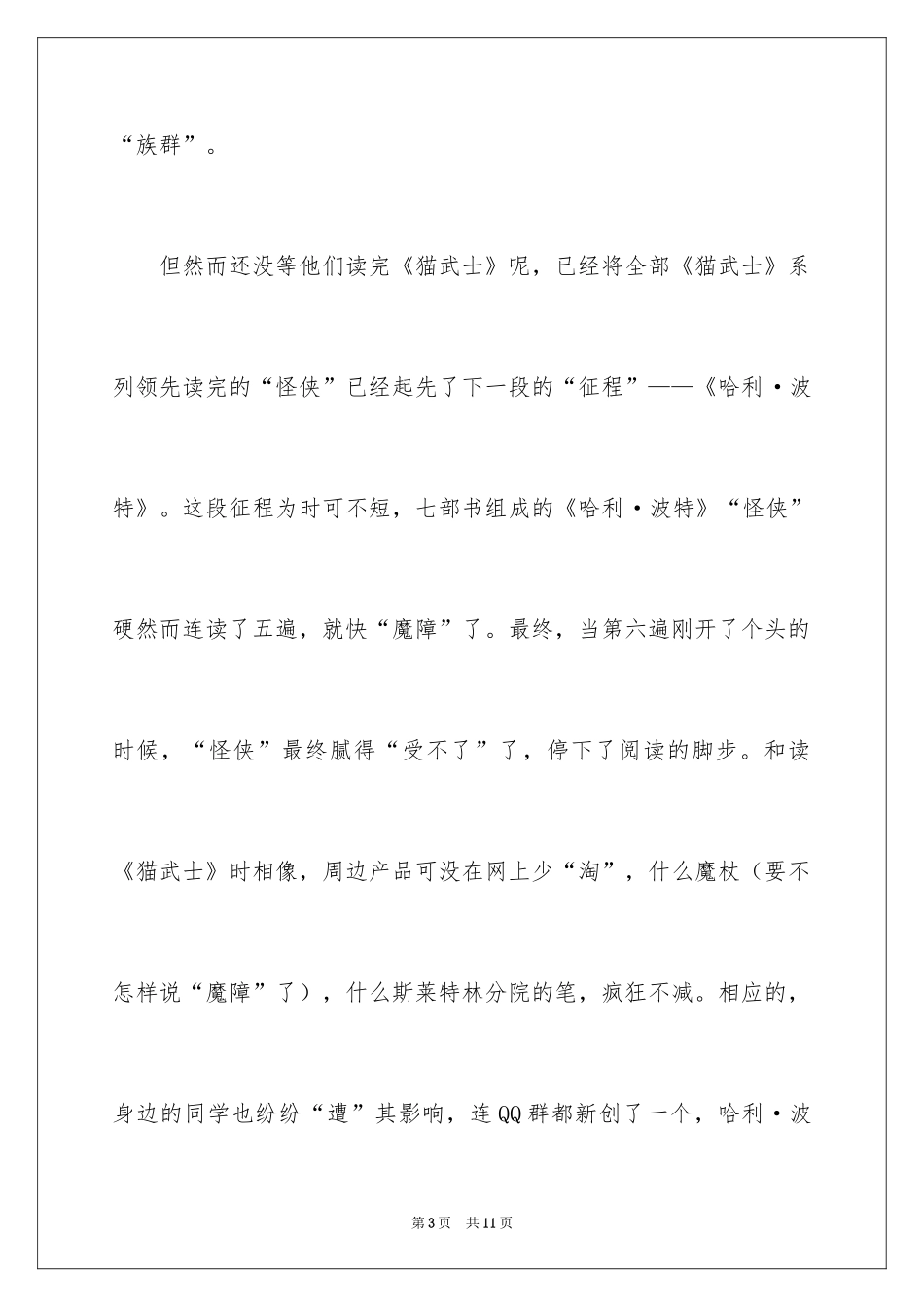 “族群”。

但然而还没等他们读完《猫武士》呢，已经将全部《猫武士》系列领先读完的“怪侠”已经起先了下一段的“征程”——《哈利·波特》。这段征程为时可不短，七部书组成的《哈利·波特》“怪侠”硬然而连读了五遍，就快“魔障”了。最终，当第六遍刚开了个头的时候，“怪侠”最终腻得“受不了”了，停下了阅读的脚步。和读《猫武士》时相像，周边产品可没在网上少“淘”，什么魔杖（要不怎样说“魔障”了），什么斯莱特林分院的笔，疯狂不减。相应的，身边的同学也纷纷“遭”其影响，连QQ群都新创了一个，哈利·波

第3页　共11页